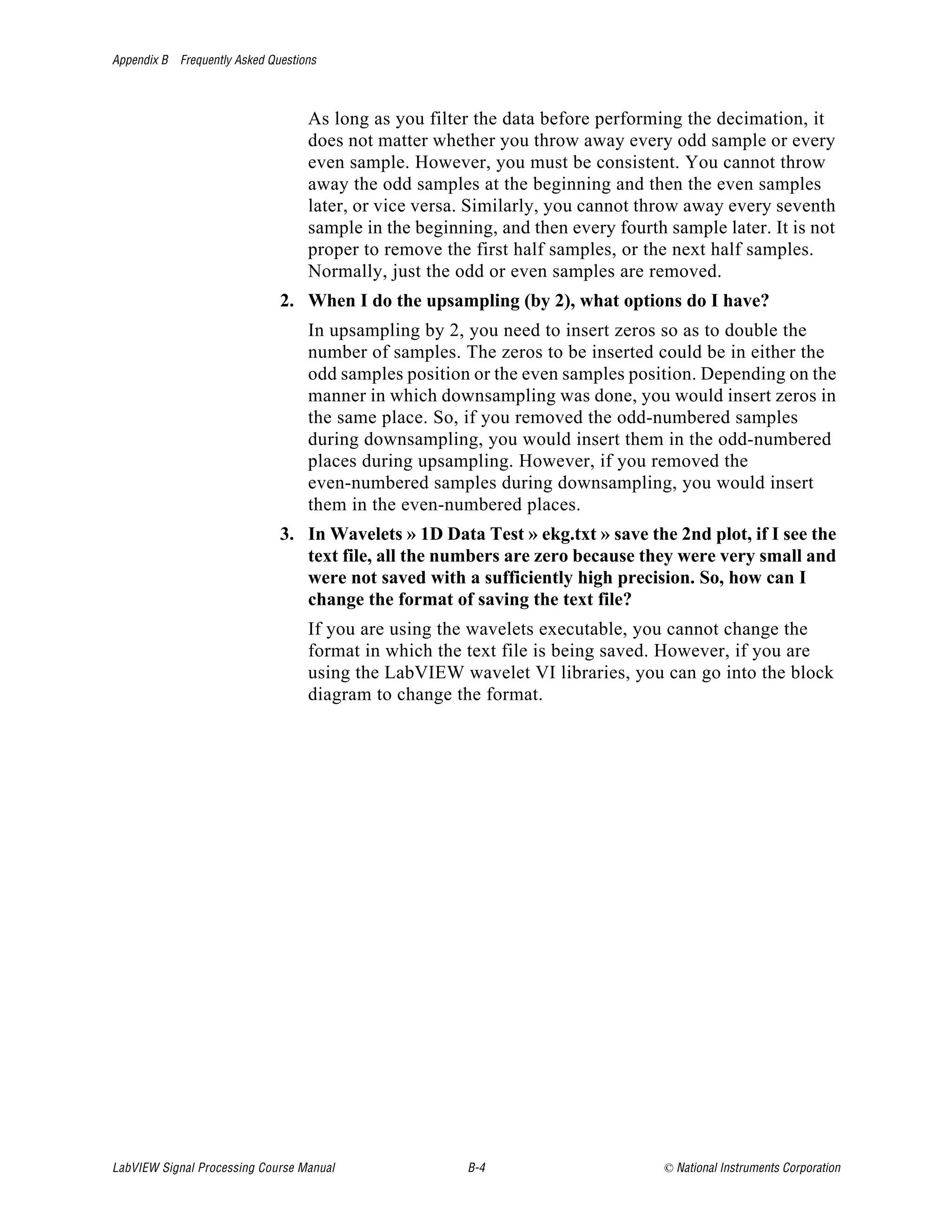 Appendix B Frequently Asked Questions

As long as you filter the data before performing the decimation, it does not matter whether you throw away every odd sample or every even sample. However, you must be consistent. You cannot throw away the odd samples at the beginning and then the even samples later, or vice versa. Similarly, you cannot throw away every seventh sample in the beginning, and then every fourth sample later. It is not proper to remove the first half samples, or the next half samples. Normally, just the odd or even samples are removed.

2. When I do the upsampling (by 2), what options do I have?

In upsampling by 2, you need to insert zeros so as to double the number of samples. The zeros to be inserted could be in either the odd samples position or the even samples position. Depending on the manner in which downsampling was done, you would insert zeros in the same place. So, if you removed the odd-numbered samples during downsampling, you would insert them in the odd-numbered places during upsampling. However, if you removed the even-numbered samples during downsampling, you would insert them in the even-numbered places.

3. In Wavelets » 1D Data Test » ekg.txt » save the 2nd plot, if I see the text file, all the numbers are zero because they were very small and were not saved with a sufficiently high precision. So, how can I change the format of saving the text file?

If you are using the wavelets executable, you cannot change the format in which the text file is being saved. However, if you are using the LabVIEW wavelet VI libraries, you can go into the block diagram to change the format.

LabVIEW Signal Processing Course Manual B-4 © National Instruments Corporation